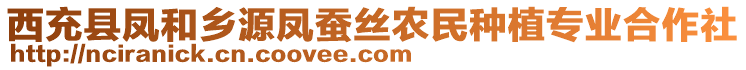 西充县凤和乡源凤蚕丝农民种植专业合作社
http://nciranick.cn.coovee.com